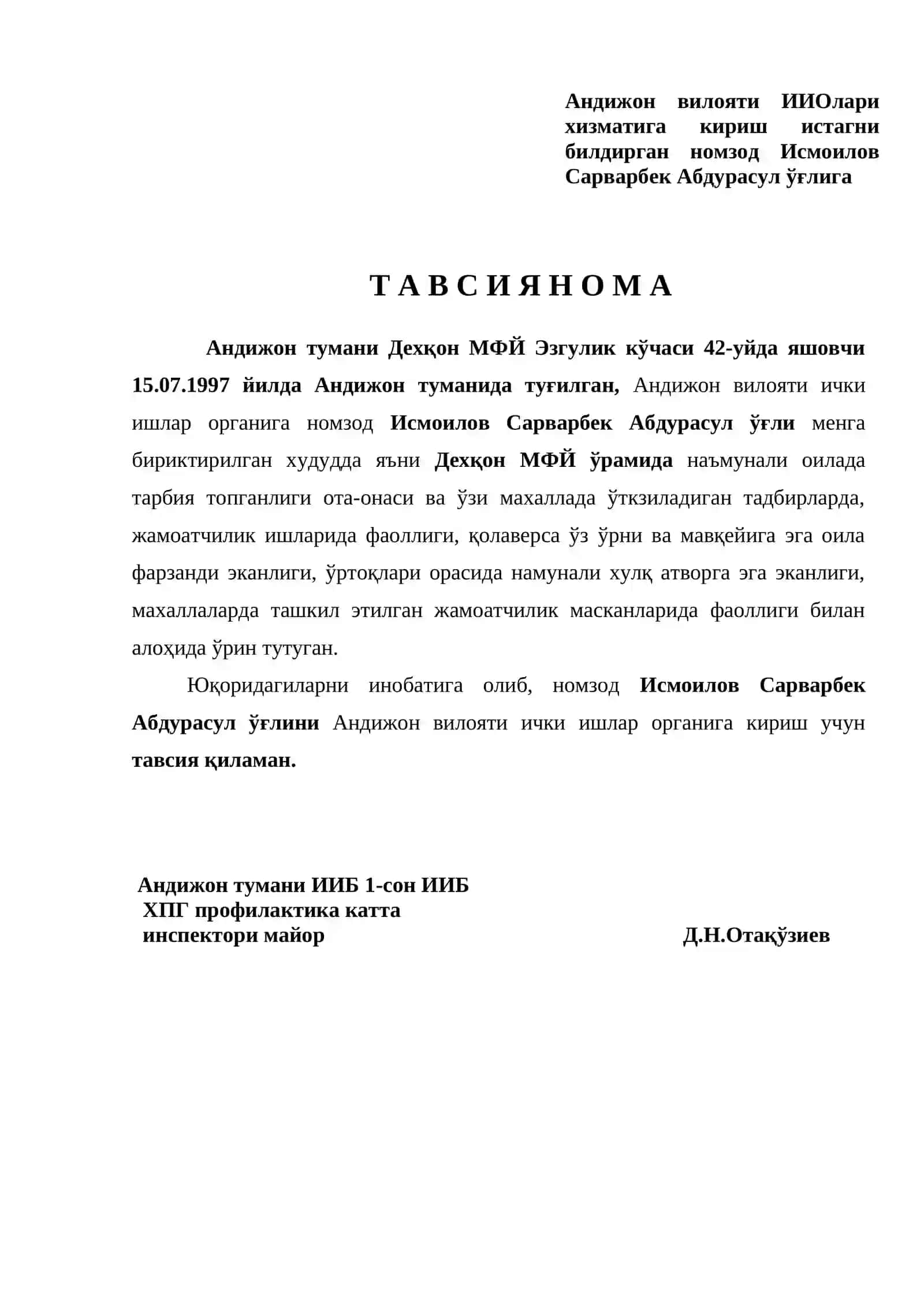 Андижон вилояти ИИОлари хизматига кириш истагни билдирган номзод Исмоилов Сарварбек Абдурасул ўғлига

Т А В С И Я Н О М А

Андижон тумани Дехқон МФЙ Эзгулик кўчаси 42-уйда яшовчи 15.07.1997 йилда Андижон туманида туғилган, Андижон вилояти ички ишлар органига номзод Исмоилов Сарварбек Абдурасул ўғли менга бириктирилган худудда яъни Дехқон МФЙ ўрамида наъмунали оилада тарбия топганлиги ота-онаси ва ўзи махаллада ўткзиладиган тадбирларда, жамоатчилик ишларида фаоллиги, қолаверса ўз ўрни ва мавқейига эга оила фарзанди эканлиги, ўртоқлари орасида намунали хулқ атворга эга эканлиги, махаллаларда ташкил этилган жамоатчилик масканларида фаоллиги билан алоҳида ўрин тутуган.

Юқоридагиларни инобатига олиб, номзод Исмоилов Сарварбек Абдурасул ўғлини Андижон вилояти ички ишлар органига кириш учун тавсия қиламан.

Андижон тумани ИИБ 1-сон ИИБ
ХПГ профилактика катта
инспектори майор

Д.Н.Отақўзиев